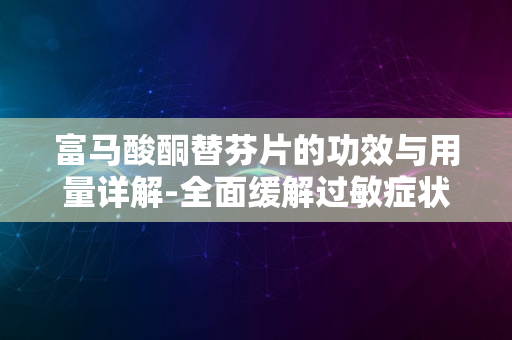 富马酸酮替芬片的功效与用量详解-全面缓解过敏症状